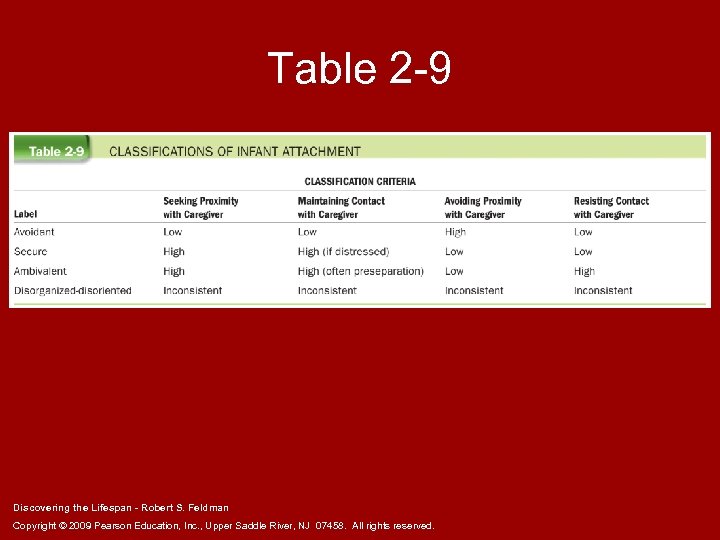 Table 2-9

Table 2-9 CLASSIFICATIONS OF INFANT ATTACHMENT

CLASSIFICATION CRITERIA

| Label | Seeking Proximity with Caregiver | Maintaining Contact with Caregiver | Avoiding Proximity with Caregiver | Resisting Contact with Caregiver |
|---|---|---|---|---|
| Avoidant | Low | Low | High | Low |
| Secure | High | High (if distressed) | Low | Low |
| Ambivalent | High | High (often preseparation) | Low | High |
| Disorganized-disoriented | Inconsistent | Inconsistent | Inconsistent | Inconsistent |

Discovering the Lifespan - Robert S. Feldman
Copyright © 2009 Pearson Education, Inc., Upper Saddle River, NJ 07458. All rights reserved.